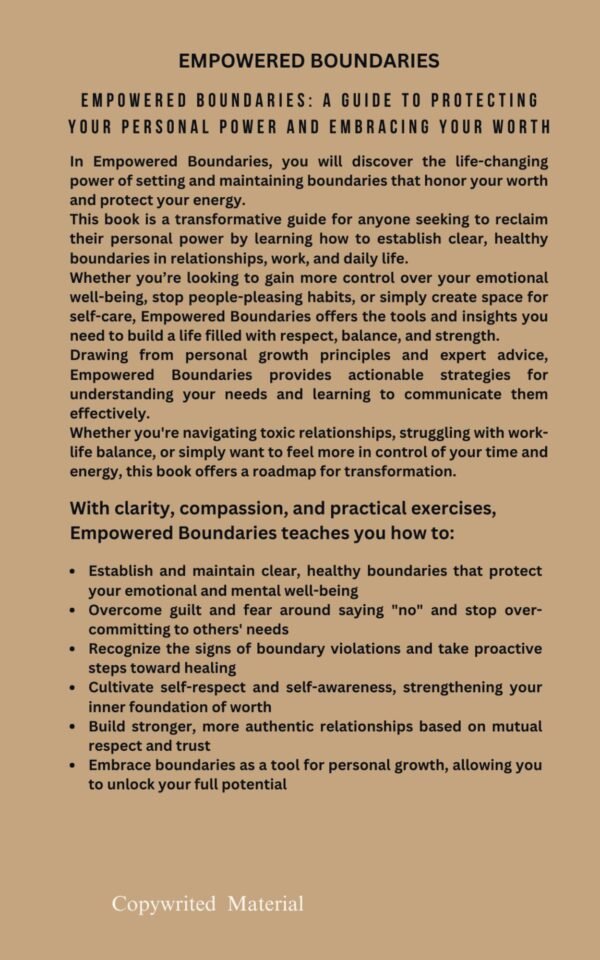 EMPOWERED BOUNDARIES

EMPOWERED BOUNDARIES: A GUIDE TO PROTECTING YOUR PERSONAL POWER AND EMBRACING YOUR WORTH

In Empowered Boundaries, you will discover the life-changing power of setting and maintaining boundaries that honor your worth and protect your energy.
This book is a transformative guide for anyone seeking to reclaim their personal power by learning how to establish clear, healthy boundaries in relationships, work, and daily life.
Whether you're looking to gain more control over your emotional well-being, stop people-pleasing habits, or simply create space for self-care, Empowered Boundaries offers the tools and insights you need to build a life filled with respect, balance, and strength.
Drawing from personal growth principles and expert advice, Empowered Boundaries provides actionable strategies for understanding your needs and learning to communicate them effectively.
Whether you're navigating toxic relationships, struggling with work-life balance, or simply want to feel more in control of your time and energy, this book offers a roadmap for transformation.

With clarity, compassion, and practical exercises, Empowered Boundaries teaches you how to:

• Establish and maintain clear, healthy boundaries that protect your emotional and mental well-being
• Overcome guilt and fear around saying "no" and stop over-committing to others' needs
• Recognize the signs of boundary violations and take proactive steps toward healing
• Cultivate self-respect and self-awareness, strengthening your inner foundation of worth
• Build stronger, more authentic relationships based on mutual respect and trust
• Embrace boundaries as a tool for personal growth, allowing you to unlock your full potential

Copywrited Material